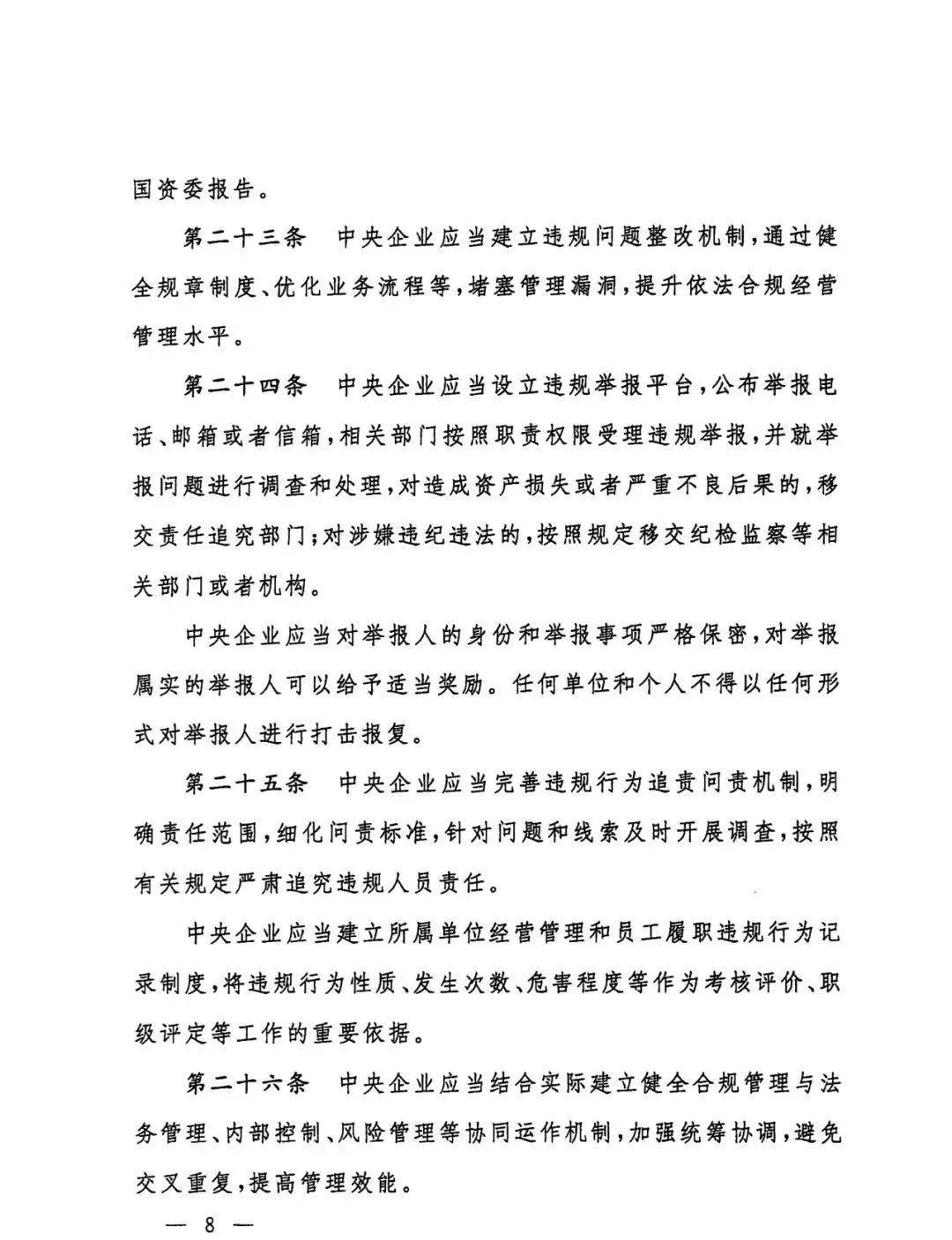 国资委报告。

第二十三条　中央企业应当建立违规问题整改机制，通过健全规章制度、优化业务流程等，堵塞管理漏洞，提升依法合规经营管理水平。

第二十四条　中央企业应当设立违规举报平台，公布举报电话、邮箱或者信箱，相关部门按照职责权限受理违规举报，并就举报问题进行调查和处理，对造成资产损失或者严重不良后果的，移交责任追究部门；对涉嫌违纪违法的，按照规定移交纪检监察等相关部门或者机构。

中央企业应当对举报人的身份和举报事项严格保密，对举报属实的举报人可以给予适当奖励。任何单位和个人不得以任何形式对举报人进行打击报复。

第二十五条　中央企业应当完善违规行为追责问责机制，明确责任范围，细化问责标准，针对问题和线索及时开展调查，按照有关规定严肃追究违规人员责任。

中央企业应当建立所属单位经营管理和员工履职违规行为记录制度，将违规行为性质、发生次数、危害程度等作为考核评价、职级评定等工作的重要依据。

第二十六条　中央企业应当结合实际建立健全合规管理与法务管理、内部控制、风险管理等协同运作机制，加强统筹协调，避免交叉重复，提高管理效能。

— 8 —